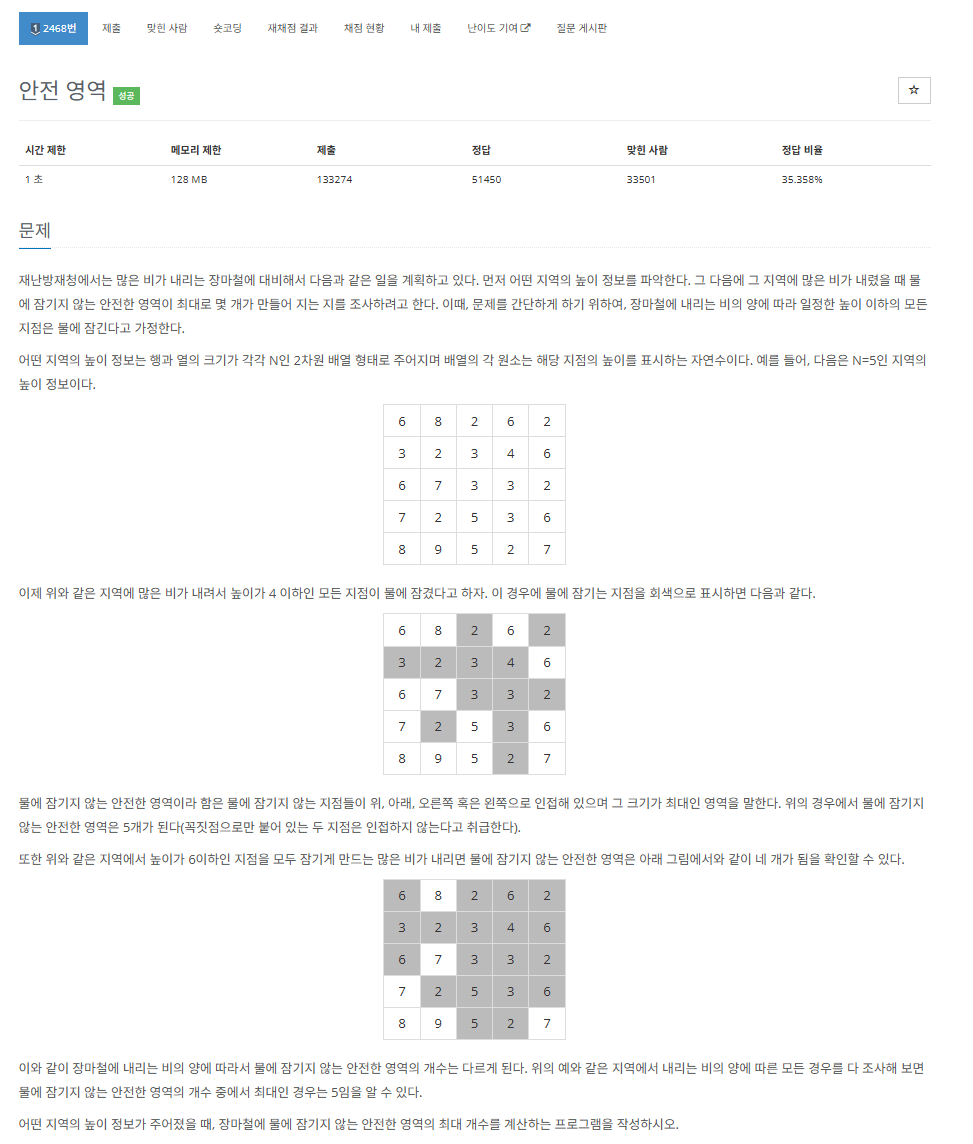 2468번 제출 맞힌 사람 숏코딩 재채점 결과 채점 현황 내 제출 난이도 기여 질문 게시판

안전 영역 성공

☆

| 시간 제한 | 메모리 제한 | 제출 | 정답 | 맞힌 사람 | 정답 비율 |
|---|---|---|---|---|---|
| 1 초 | 128 MB | 133274 | 51450 | 33501 | 35.358% |

문제

재난방재청에서는 많은 비가 내리는 장마철에 대비해서 다음과 같은 일을 계획하고 있다. 먼저 어떤 지역의 높이 정보를 파악한다. 그 다음에 그 지역에 많은 비가 내렸을 때 물에 잠기지 않는 안전한 영역이 최대로 몇 개가 만들어 지는 지를 조사하려고 한다. 이때, 문제를 간단하게 하기 위하여, 장마철에 내리는 비의 양에 따라 일정한 높이 이하의 모든 지점은 물에 잠긴다고 가정한다.

어떤 지역의 높이 정보는 행과 열의 크기가 각각 N인 2차원 배열 형태로 주어지며 배열의 각 원소는 해당 지점의 높이를 표시하는 자연수이다. 예를 들어, 다음은 N=5인 지역의 높이 정보이다.

| 6 | 8 | 2 | 6 | 2 |
|---|---|---|---|---|
| 3 | 2 | 3 | 4 | 6 |
| 6 | 7 | 3 | 3 | 2 |
| 7 | 2 | 5 | 3 | 6 |
| 8 | 9 | 5 | 2 | 7 |

이제 위와 같은 지역에 많은 비가 내려서 높이가 4 이하인 모든 지점이 물에 잠겼다고 하자. 이 경우에 물에 잠기는 지점을 회색으로 표시하면 다음과 같다.

| 6 | 8 | 2 | 6 | 2 |
|---|---|---|---|---|
| 3 | 2 | 3 | 4 | 6 |
| 6 | 7 | 3 | 3 | 2 |
| 7 | 2 | 5 | 3 | 6 |
| 8 | 9 | 5 | 2 | 7 |

물에 잠기지 않는 안전한 영역이라 함은 물에 잠기지 않는 지점들이 위, 아래, 오른쪽 혹은 왼쪽으로 인접해 있으며 그 크기가 최대인 영역을 말한다. 위의 경우에서 물에 잠기지 않는 안전한 영역은 5개가 된다(꼭짓점으로만 붙어 있는 두 지점은 인접하지 않는다고 취급한다).

또한 위와 같은 지역에서 높이가 6이하인 지점을 모두 잠기게 만드는 많은 비가 내리면 물에 잠기지 않는 안전한 영역은 아래 그림에서와 같이 네 개가 됨을 확인할 수 있다.

| 6 | 8 | 2 | 6 | 2 |
|---|---|---|---|---|
| 3 | 2 | 3 | 4 | 6 |
| 6 | 7 | 3 | 3 | 2 |
| 7 | 2 | 5 | 3 | 6 |
| 8 | 9 | 5 | 2 | 7 |

이와 같이 장마철에 내리는 비의 양에 따라서 물에 잠기지 않는 안전한 영역의 개수는 다르게 된다. 위의 예와 같은 지역에서 내리는 비의 양에 따른 모든 경우를 다 조사해 보면 물에 잠기지 않는 안전한 영역의 개수 중에서 최대인 경우는 5임을 알 수 있다.

어떤 지역의 높이 정보가 주어졌을 때, 장마철에 물에 잠기지 않는 안전한 영역의 최대 개수를 계산하는 프로그램을 작성하시오.